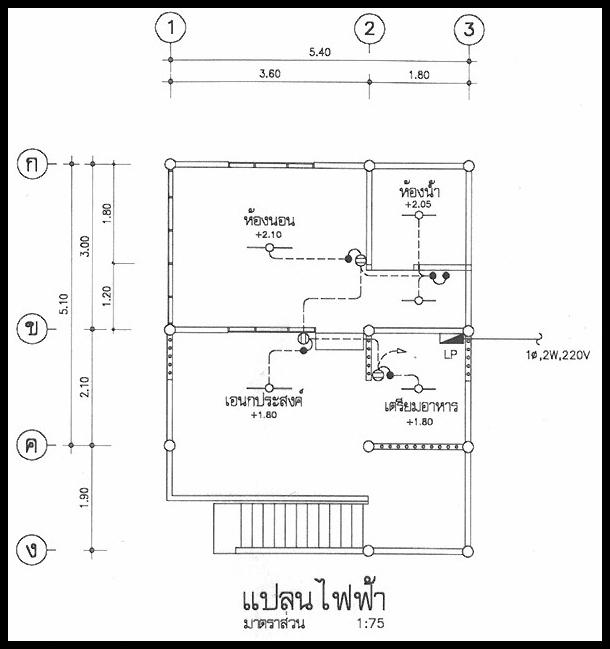 1
2
3
5.40
3.60
1.80

ก
ข
ค
ง
5.10
3.00
1.80
1.20
2.10
1.90

ห้องนอน
+2.10

ห้องน้ำ
+2.05

LP
1ø,2W,220V

เอนกประสงค์
+1.80

เตรียมอาหาร
+1.80

แปลนไฟฟ้า
มาตราส่วน 1:75